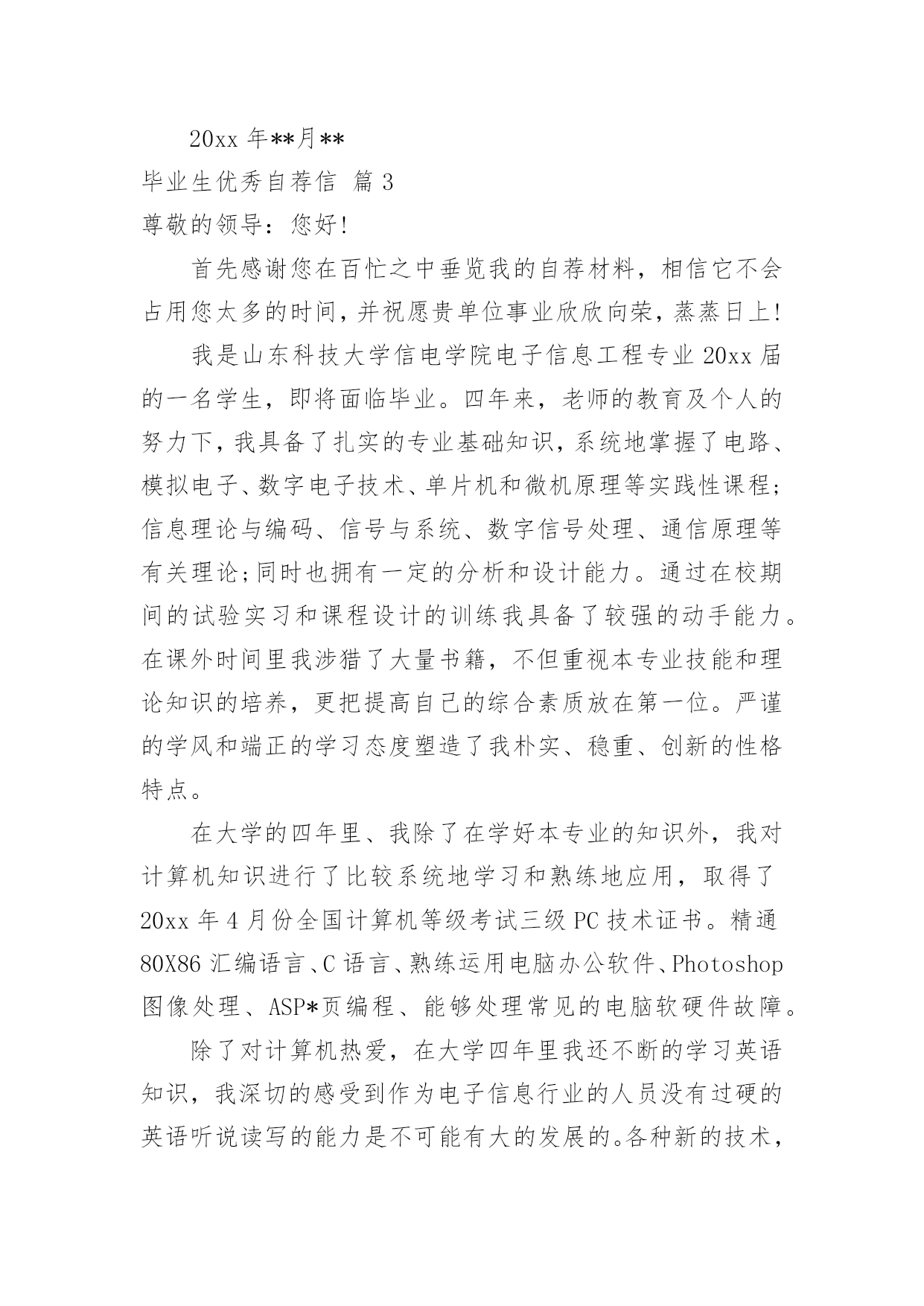 20xx 年**月**

毕业生优秀自荐信 篇 3

尊敬的领导：您好!

首先感谢您在百忙之中垂览我的自荐材料，相信它不会占用您太多的时间，并祝愿贵单位事业欣欣向荣，蒸蒸日上!

我是山东科技大学信电学院电子信息工程专业 20xx 届的一名学生，即将面临毕业。四年来，老师的教育及个人的努力下，我具备了扎实的专业基础知识，系统地掌握了电路、模拟电子、数字电子技术、单片机和微机原理等实践性课程;信息理论与编码、信号与系统、数字信号处理、通信原理等有关理论;同时也拥有一定的分析和设计能力。通过在校期间的试验实习和课程设计的训练我具备了较强的动手能力。在课外时间里我涉猎了大量书籍，不但重视本专业技能和理论知识的培养，更把提高自己的综合素质放在第一位。严谨的学风和端正的学习态度塑造了我朴实、稳重、创新的性格特点。

在大学的四年里、我除了在学好本专业的知识外，我对计算机知识进行了比较系统地学习和熟练地应用，取得了 20xx 年 4 月份全国计算机等级考试三级 PC 技术证书。精通 80X86 汇编语言、C 语言、熟练运用电脑办公软件、Photoshop 图像处理、ASP*页编程、能够处理常见的电脑软硬件故障。

除了对计算机热爱，在大学四年里我还不断的学习英语知识，我深切的感受到作为电子信息行业的人员没有过硬的英语听说读写的能力是不可能有大的发展的。各种新的技术，